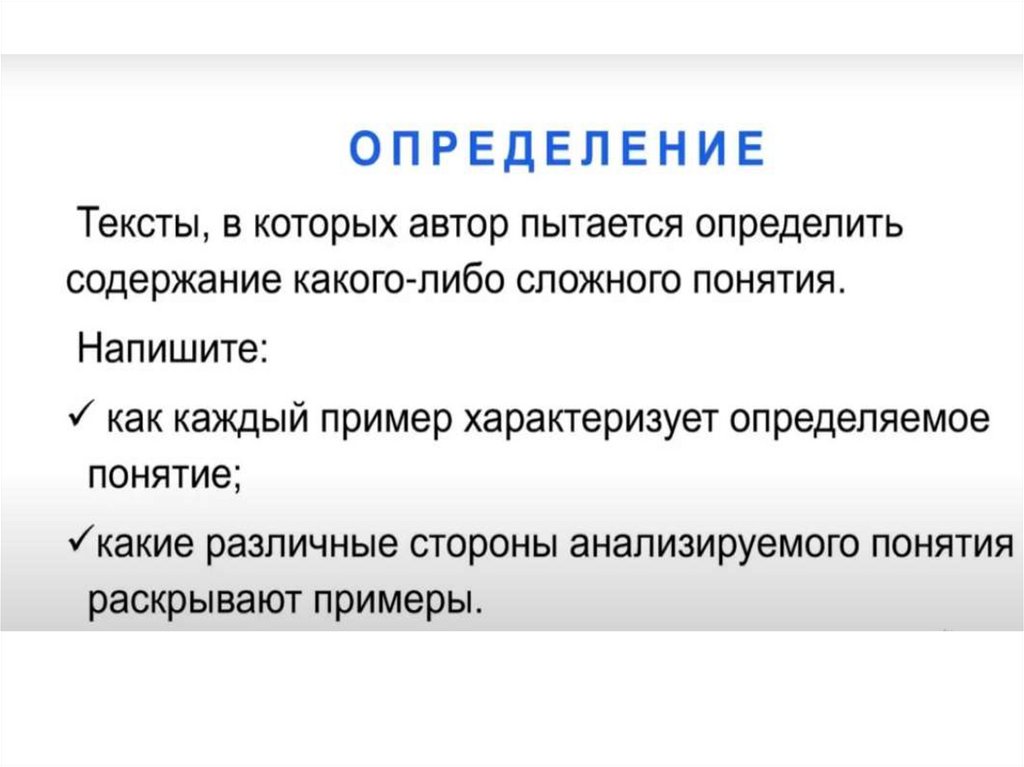 ОПРЕДЕЛЕНИЕ

Тексты, в которых автор пытается определить содержание какого-либо сложного понятия.

Напишите:

✓ как каждый пример характеризует определяемое понятие;

✓какие различные стороны анализируемого понятия раскрывают примеры.